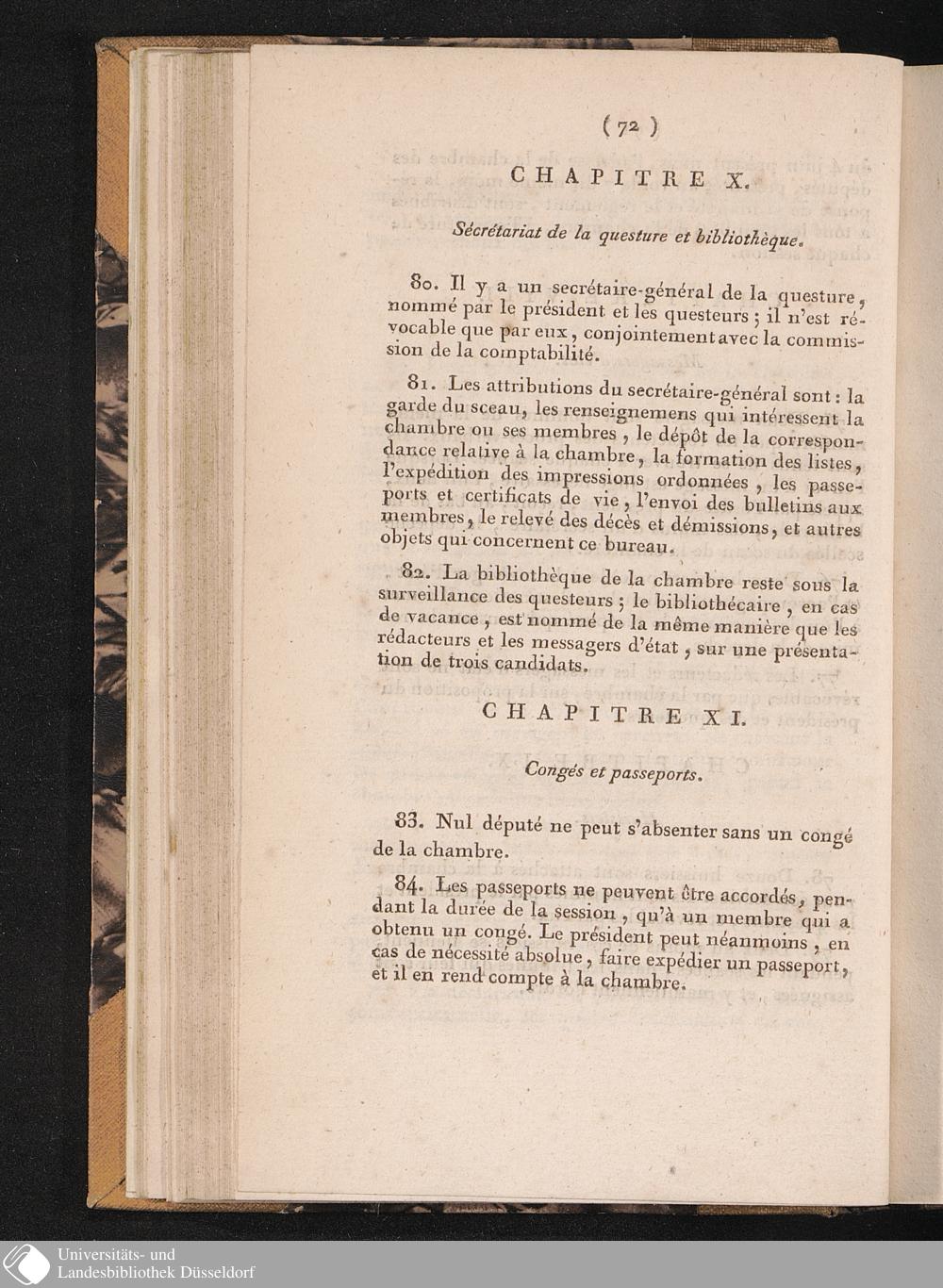 ( 72 )

CHAPITRE X.

Sécrétariat de la questure et bibliothèque.

80. Il y a un secrétaire-général de la questure, nommé par le président et les questeurs ; il n'est révocable que par eux, conjointement avec la commission de la comptabilité.

81. Les attributions du secrétaire-général sont : la garde du sceau, les renseignemens qui intéressent la chambre ou ses membres, le dépôt de la correspondance relative à la chambre, la formation des listes, l'expédition des impressions ordonnées, les passeports et certificats de vie, l'envoi des bulletins aux membres, le relevé des décès et démissions, et autres objets qui concernent ce bureau.

82. La bibliothèque de la chambre reste sous la surveillance des questeurs ; le bibliothécaire, en cas de vacance, est nommé de la même manière que les rédacteurs et les messagers d'état, sur une présentation de trois candidats.

CHAPITRE XI.

Congés et passeports.

83. Nul député ne peut s'absenter sans un congé de la chambre.

84. Les passeports ne peuvent être accordés, pendant la durée de la session, qu'à un membre qui a obtenu un congé. Le président peut néanmoins, en cas de nécessité absolue, faire expédier un passeport, et il en rend compte à la chambre.

Universitäts- und
Landesbibliothek Düsseldorf